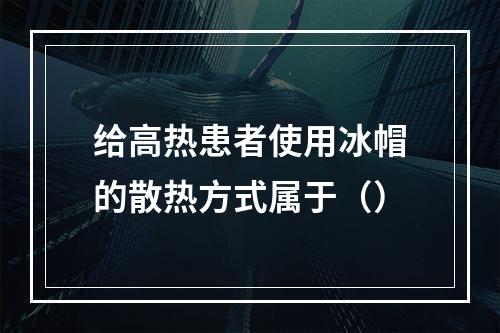 给高热患者使用冰帽的散热方式属于（）